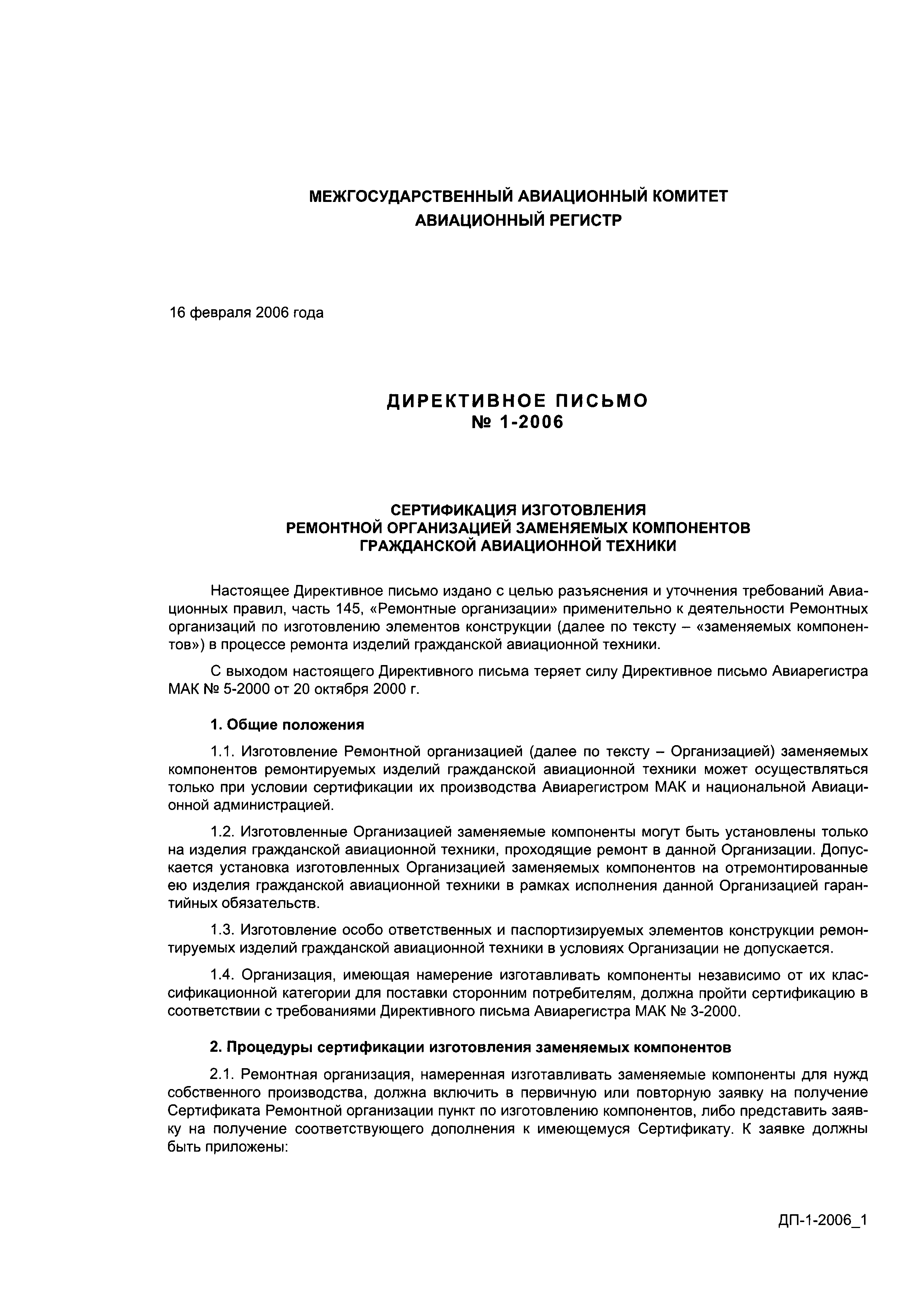 МЕЖГОСУДАРСТВЕННЫЙ АВИАЦИОННЫЙ КОМИТЕТ
АВИАЦИОННЫЙ РЕГИСТР

16 февраля 2006 года

ДИРЕКТИВНОЕ ПИСЬМО
№ 1-2006

СЕРТИФИКАЦИЯ ИЗГОТОВЛЕНИЯ
РЕМОНТНОЙ ОРГАНИЗАЦИЕЙ ЗАМЕНЯЕМЫХ КОМПОНЕНТОВ
ГРАЖДАНСКОЙ АВИАЦИОННОЙ ТЕХНИКИ

Настоящее Директивное письмо издано с целью разъяснения и уточнения требований Авиационных правил, часть 145, «Ремонтные организации» применительно к деятельности Ремонтных организаций по изготовлению элементов конструкции (далее по тексту – «заменяемых компонентов») в процессе ремонта изделий гражданской авиационной техники.

С выходом настоящего Директивного письма теряет силу Директивное письмо Авиарегистра МАК № 5-2000 от 20 октября 2000 г.

1. Общие положения

1.1. Изготовление Ремонтной организацией (далее по тексту – Организацией) заменяемых компонентов ремонтируемых изделий гражданской авиационной техники может осуществляться только при условии сертификации их производства Авиарегистром МАК и национальной Авиационной администрацией.

1.2. Изготовленные Организацией заменяемые компоненты могут быть установлены только на изделия гражданской авиационной техники, проходящие ремонт в данной Организации. Допускается установка изготовленных Организацией заменяемых компонентов на отремонтированные ею изделия гражданской авиационной техники в рамках исполнения данной Организацией гарантийных обязательств.

1.3. Изготовление особо ответственных и паспортизируемых элементов конструкции ремонтируемых изделий гражданской авиационной техники в условиях Организации не допускается.

1.4. Организация, имеющая намерение изготавливать компоненты независимо от их классификационной категории для поставки сторонним потребителям, должна пройти сертификацию в соответствии с требованиями Директивного письма Авиарегистра МАК № 3-2000.

2. Процедуры сертификации изготовления заменяемых компонентов

2.1. Ремонтная организация, намеренная изготавливать заменяемые компоненты для нужд собственного производства, должна включить в первичную или повторную заявку на получение Сертификата Ремонтной организации пункт по изготовлению компонентов, либо представить заявку на получение соответствующего дополнения к имеющемуся Сертификату. К заявке должны быть приложены:

ДП-1-2006_1